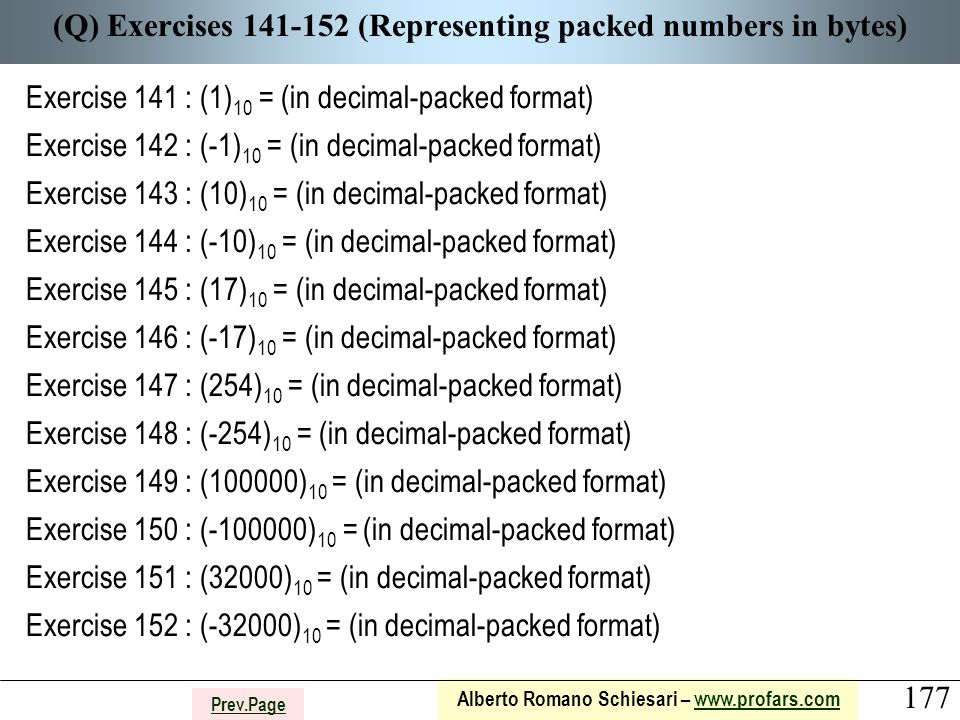 (Q) Exercises 141-152 (Representing packed numbers in bytes)

Exercise 141 : $(1)_{10}$ = (in decimal-packed format)
Exercise 142 : $(-1)_{10}$ = (in decimal-packed format)
Exercise 143 : $(10)_{10}$ = (in decimal-packed format)
Exercise 144 : $(-10)_{10}$ = (in decimal-packed format)
Exercise 145 : $(17)_{10}$ = (in decimal-packed format)
Exercise 146 : $(-17)_{10}$ = (in decimal-packed format)
Exercise 147 : $(254)_{10}$ = (in decimal-packed format)
Exercise 148 : $(-254)_{10}$ = (in decimal-packed format)
Exercise 149 : $(100000)_{10}$ = (in decimal-packed format)
Exercise 150 : $(-100000)_{10}$ = (in decimal-packed format)
Exercise 151 : $(32000)_{10}$ = (in decimal-packed format)
Exercise 152 : $(-32000)_{10}$ = (in decimal-packed format)

Prev.Page

Alberto Romano Schiesari – www.profars.com

177